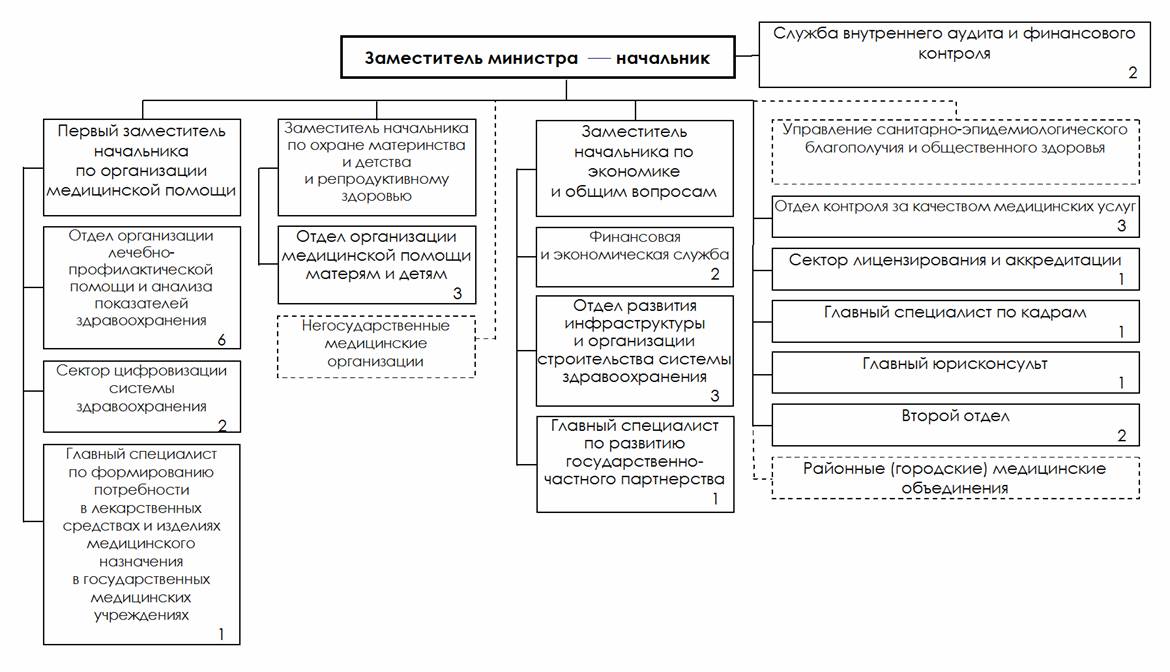 Заместитель министра — начальник

Служба внутреннего аудита и финансового контроля
2

Первый заместитель начальника по организации медицинской помощи

Отдел организации лечебно-профилактической помощи и анализа показателей здравоохранения
6

Сектор цифровизации системы здравоохранения
2

Главный специалист по формированию потребности в лекарственных средствах и изделиях медицинского назначения в государственных медицинских учреждениях
1

Заместитель начальника по охране материнства и детства и репродуктивному здоровью

Отдел организации медицинской помощи матерям и детям
3

Негосударственные медицинские организации

Заместитель начальника по экономике и общим вопросам

Финансовая и экономическая служба
2

Отдел развития инфраструктуры и организации строительства системы здравоохранения
3

Главный специалист по развитию государственно-частного партнерства
1

Управление санитарно-эпидемиологического благополучия и общественного здоровья

Отдел контроля за качеством медицинских услуг
3

Сектор лицензирования и аккредитации
1

Главный специалист по кадрам
1

Главный юрисконсульт
1

Второй отдел
2

Районные (городские) медицинские объединения